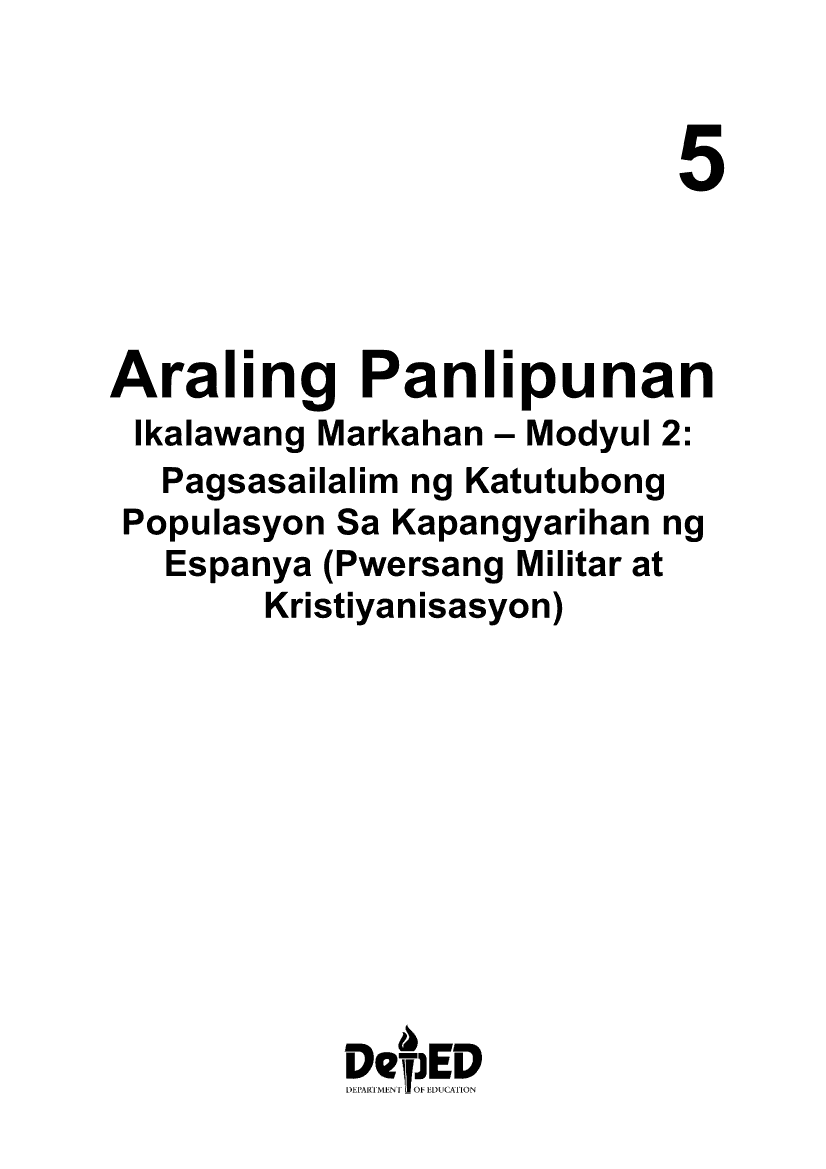 5

Araling Panlipunan

Ikalawang Markahan – Modyul 2:

Pagsasailalim ng Katutubong Populasyon Sa Kapangyarihan ng Espanya (Pwersang Militar at Kristiyanisasyon)

DepED

DEPARTMENT OF EDUCATION